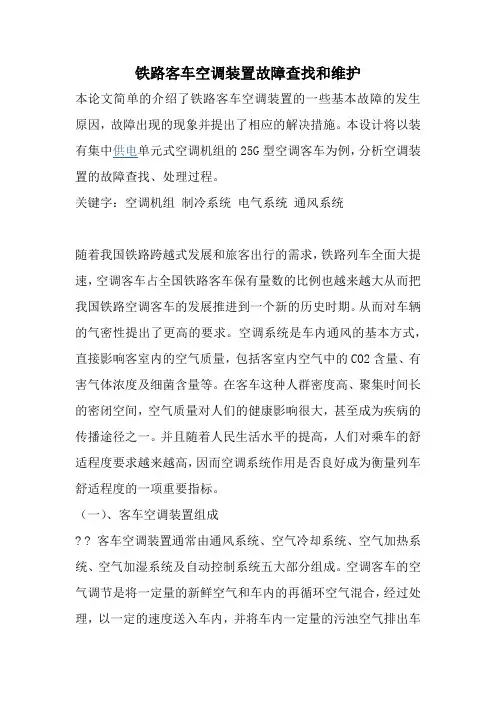 铁路客车空调装置故障查找和维护

本论文简单的介绍了铁路客车空调装置的一些基本故障的发生原因，故障出现的现象并提出了相应的解决措施。本设计将以装有集中供电单元式空调机组的25G型空调客车为例，分析空调装置的故障查找、处理过程。

关键字：空调机组 制冷系统 电气系统 通风系统

随着我国铁路跨越式发展和旅客出行的需求，铁路列车全面大提速，空调客车占全国铁路客车保有量数的比例也越来越大从而把我国铁路空调客车的发展推进到一个新的历史时期。从而对车辆的气密性提出了更高的要求。空调系统是车内通风的基本方式，直接影响客室内的空气质量，包括客室内空气中的CO2含量、有害气体浓度及细菌含量等。在客车这种人群密度高、聚集时间长的密闭空间，空气质量对人们的健康影响很大，甚至成为疾病的传播途径之一。并且随着人民生活水平的提高，人们对乘车的舒适程度要求越来越高，因而空调系统作用是否良好成为衡量列车舒适程度的一项重要指标。

（一)、客车空调装置组成

?? 客车空调装置通常由通风系统、空气冷却系统、空气加热系统、空气加湿系统及自动控制系统五大部分组成。空调客车的空气调节是将一定量的新鲜空气和车内的再循环空气混合，经过处理，以一定的速度送入车内，并将车内一定量的污浊空气排出车